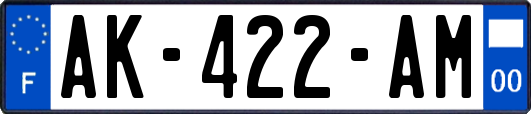 F

AK-422-AM

00